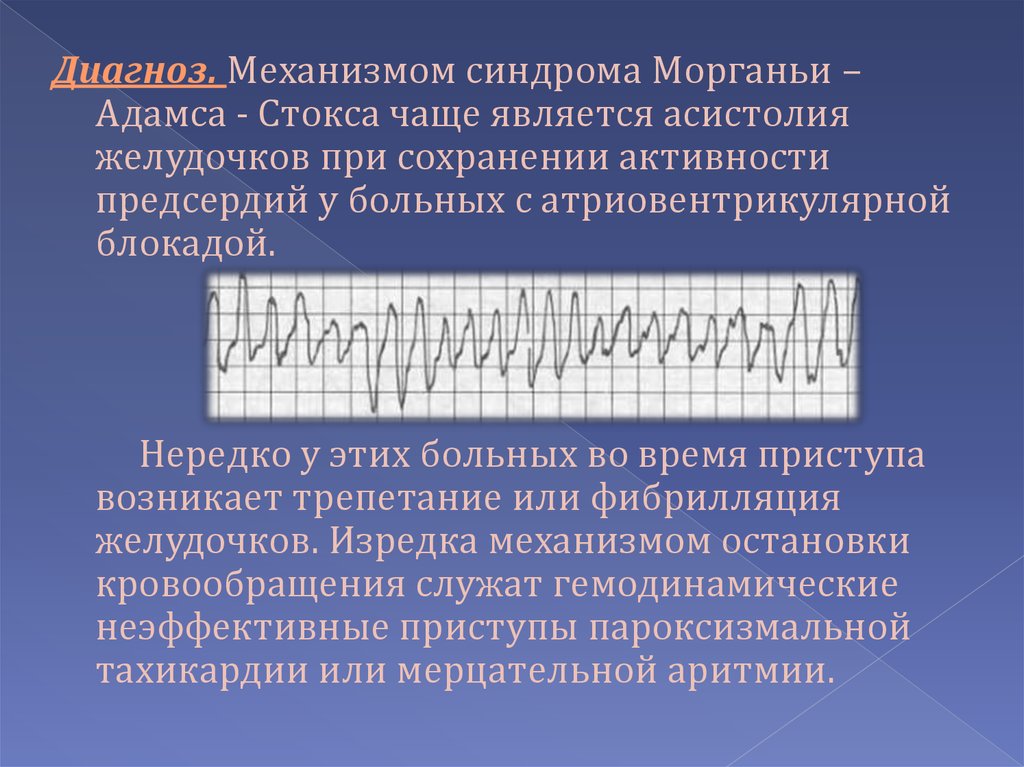 Диагноз. Механизмом синдрома Морганьи – Адамса - Стокса чаще является асистолия желудочков при сохранении активности предсердий у больных с атриовентрикулярной блокадой.

Нередко у этих больных во время приступа возникает трепетание или фибрилляция желудочков. Изредка механизмом остановки кровообращения служат гемодинамические неэффективные приступы пароксизмальной тахикардии или мерцательной аритмии.